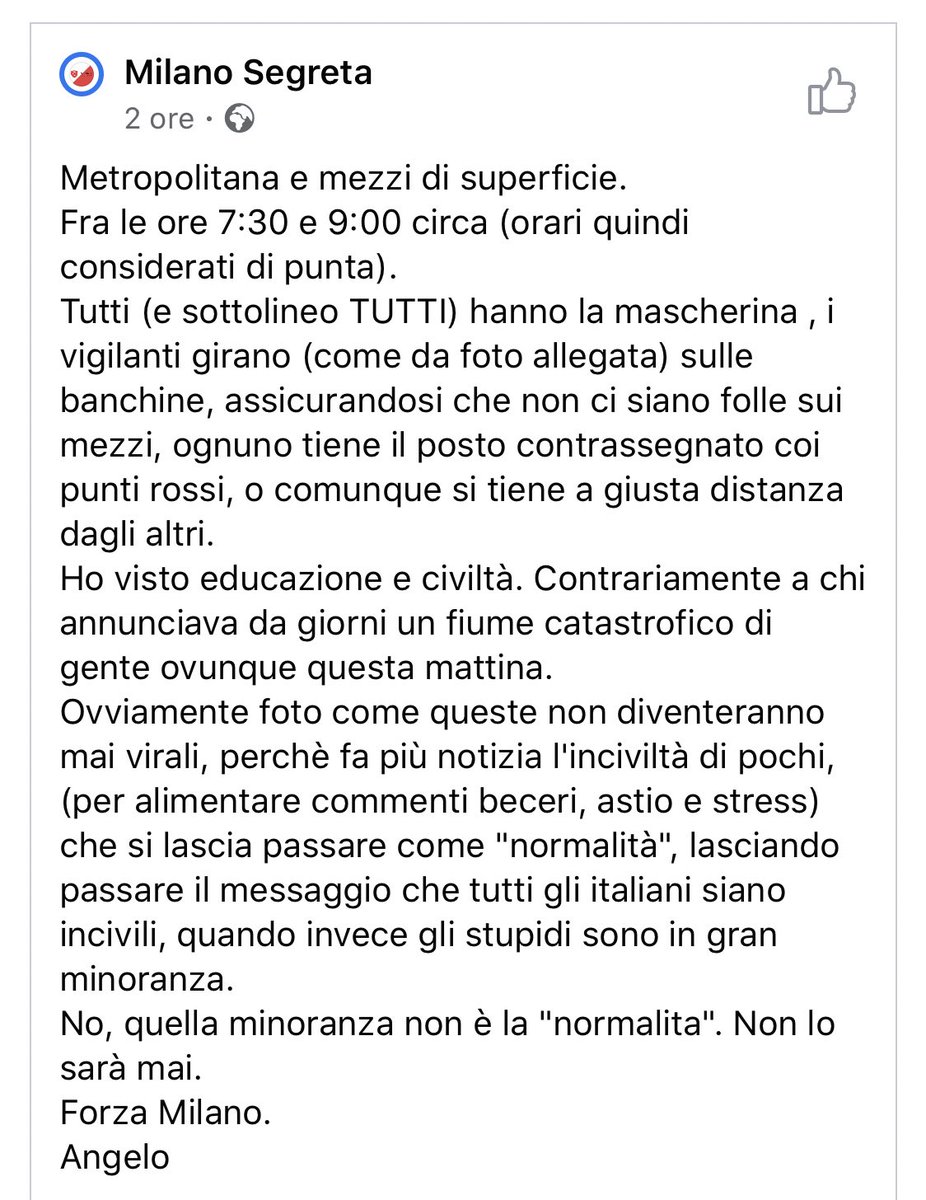 Milano Segreta
2 ore ·

Metropolitana e mezzi di superficie.
Fra le ore 7:30 e 9:00 circa (orari quindi considerati di punta).
Tutti (e sottolineo TUTTI) hanno la mascherina , i vigilanti girano (come da foto allegata) sulle banchine, assicurandosi che non ci siano folle sui mezzi, ognuno tiene il posto contrassegnato coi punti rossi, o comunque si tiene a giusta distanza dagli altri.
Ho visto educazione e civiltà. Contrariamente a chi annunciava da giorni un fiume catastrofico di gente ovunque questa mattina.
Ovviamente foto come queste non diventeranno mai virali, perchè fa più notizia l'inciviltà di pochi, (per alimentare commenti beceri, astio e stress) che si lascia passare come "normalità", lasciando passare il messaggio che tutti gli italiani siano incivili, quando invece gli stupidi sono in gran minoranza.
No, quella minoranza non è la "normalita". Non lo sarà mai.
Forza Milano.
Angelo